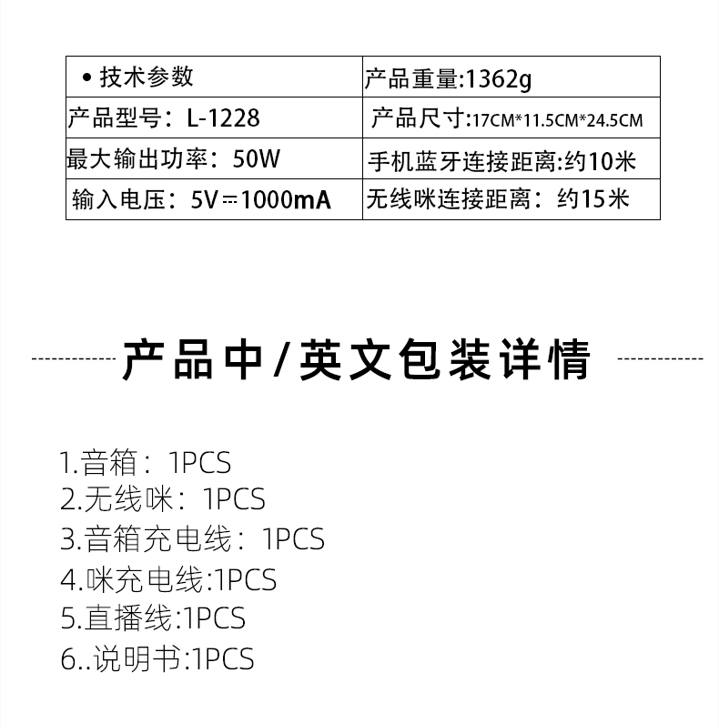 | • 技术参数 | 产品重量:1362g |
|---|---|
| 产品型号：L-1228 | 产品尺寸:17CM*11.5CM*24.5CM |
| 最大输出功率：50W | 手机蓝牙连接距离:约10米 |
| 输入电压：5V⎓1000mA | 无线咪连接距离：约15米 |

产品中/英文包装详情

1.音箱：1PCS
2.无线咪：1PCS
3.音箱充电线：1PCS
4.咪充电线:1PCS
5.直播线:1PCS
6..说明书:1PCS